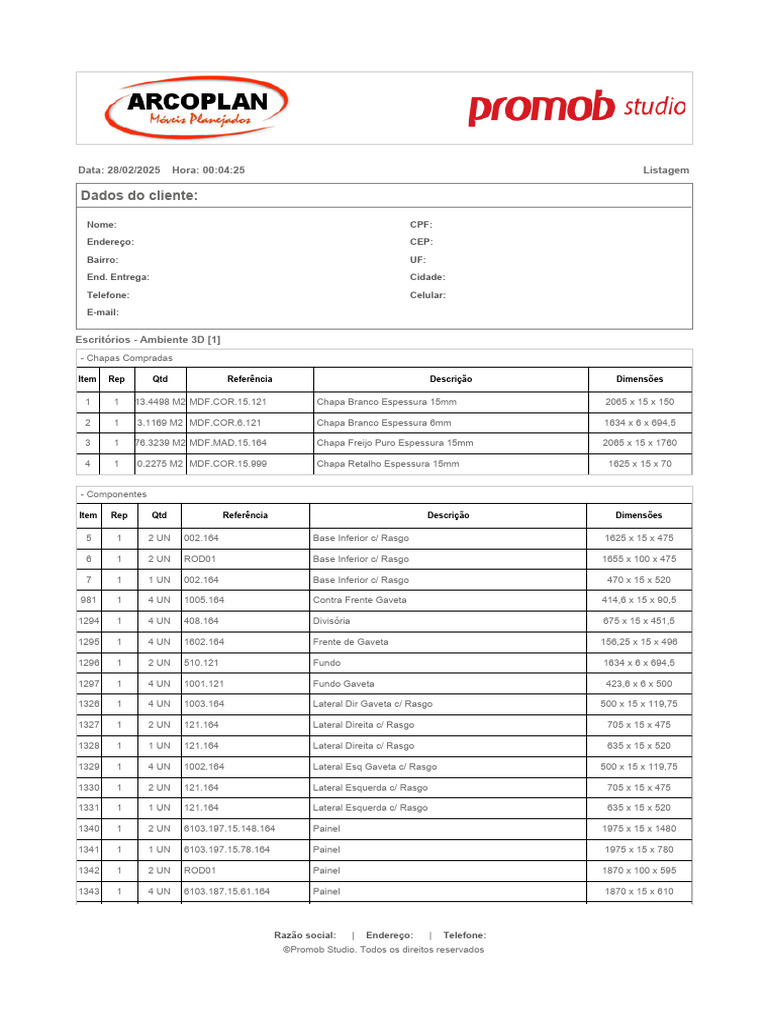 ARCOPLAN
Móveis Planejados

promob studio

Data: 28/02/2025 Hora: 00:04:25

Listagem

Dados do cliente:

Nome:
Endereço:
Bairro:
End. Entrega:
Telefone:
E-mail:

CPF:
CEP:
UF:
Cidade:
Celular:

Escritórios - Ambiente 3D [1]

- Chapas Compradas

| Item | Rep | Qtd | Referência | Descrição | Dimensões |
|---|---|---|---|---|---|
| 1 | 1 | 13.4498 M2 | MDF.COR.15.121 | Chapa Branco Espessura 15mm | 2065 x 15 x 150 |
| 2 | 1 | 3.1169 M2 | MDF.COR.6.121 | Chapa Branco Espessura 6mm | 1634 x 6 x 694,5 |
| 3 | 1 | 76.3239 M2 | MDF.MAD.15.164 | Chapa Freijo Puro Espessura 15mm | 2065 x 15 x 1760 |
| 4 | 1 | 0.2275 M2 | MDF.COR.15.999 | Chapa Retalho Espessura 15mm | 1625 x 15 x 70 |

- Componentes

| Item | Rep | Qtd | Referência | Descrição | Dimensões |
|---|---|---|---|---|---|
| 5 | 1 | 2 UN | 002.164 | Base Inferior c/ Rasgo | 1625 x 15 x 475 |
| 6 | 1 | 2 UN | ROD01 | Base Inferior c/ Rasgo | 1655 x 100 x 475 |
| 7 | 1 | 1 UN | 002.164 | Base Inferior c/ Rasgo | 470 x 15 x 520 |
| 981 | 1 | 4 UN | 1005.164 | Contra Frente Gaveta | 414,6 x 15 x 90,5 |
| 1294 | 1 | 4 UN | 408.164 | Divisória | 675 x 15 x 451,5 |
| 1295 | 1 | 4 UN | 1602.164 | Frente de Gaveta | 156,25 x 15 x 496 |
| 1296 | 1 | 2 UN | 510.121 | Fundo | 1634 x 6 x 694,5 |
| 1297 | 1 | 4 UN | 1001.121 | Fundo Gaveta | 423,6 x 6 x 500 |
| 1326 | 1 | 4 UN | 1003.164 | Lateral Dir Gaveta c/ Rasgo | 500 x 15 x 119,75 |
| 1327 | 1 | 2 UN | 121.164 | Lateral Direita c/ Rasgo | 705 x 15 x 475 |
| 1328 | 1 | 1 UN | 121.164 | Lateral Direita c/ Rasgo | 635 x 15 x 520 |
| 1329 | 1 | 4 UN | 1002.164 | Lateral Esq Gaveta c/ Rasgo | 500 x 15 x 119,75 |
| 1330 | 1 | 2 UN | 121.164 | Lateral Esquerda c/ Rasgo | 705 x 15 x 475 |
| 1331 | 1 | 1 UN | 121.164 | Lateral Esquerda c/ Rasgo | 635 x 15 x 520 |
| 1340 | 1 | 2 UN | 6103.197.15.148.164 | Painel | 1975 x 15 x 1480 |
| 1341 | 1 | 1 UN | 6103.197.15.78.164 | Painel | 1975 x 15 x 780 |
| 1342 | 1 | 2 UN | ROD01 | Painel | 1870 x 100 x 595 |
| 1343 | 1 | 4 UN | 6103.187.15.61.164 | Painel | 1870 x 15 x 610 |

Razão social: | Endereço: | Telefone:
©Promob Studio. Todos os direitos reservados